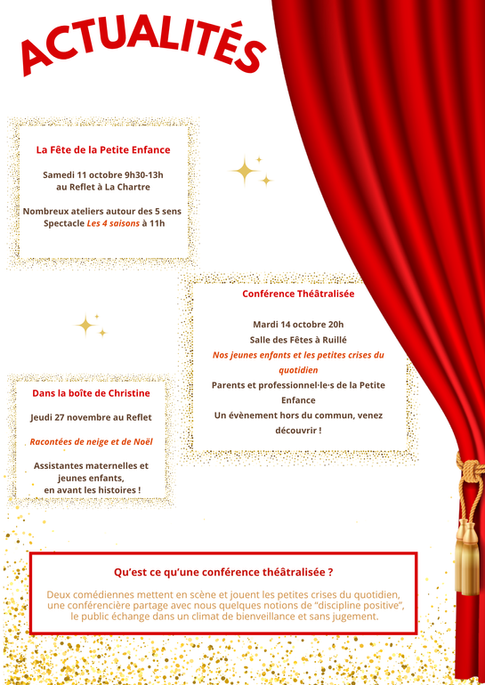 ACTUALITÉS

La Fête de la Petite Enfance

Samedi 11 octobre 9h30-13h
au Reflet à La Chartre

Nombreux ateliers autour des 5 sens
Spectacle Les 4 saisons à 11h

Conférence Théâtralisée

Mardi 14 octobre 20h
Salle des Fêtes à Ruillé
Nos jeunes enfants et les petites crises du quotidien
Parents et professionnel·le·s de la Petite Enfance
Un évènement hors du commun, venez découvrir !

Dans la boîte de Christine

Jeudi 27 novembre au Reflet

Racontées de neige et de Noël

Assistantes maternelles et jeunes enfants,
en avant les histoires !

Qu'est ce qu'une conférence théâtralisée ?

Deux comédiennes mettent en scène et jouent les petites crises du quotidien, une conférencière partage avec nous quelques notions de "discipline positive", le public échange dans un climat de bienveillance et sans jugement.